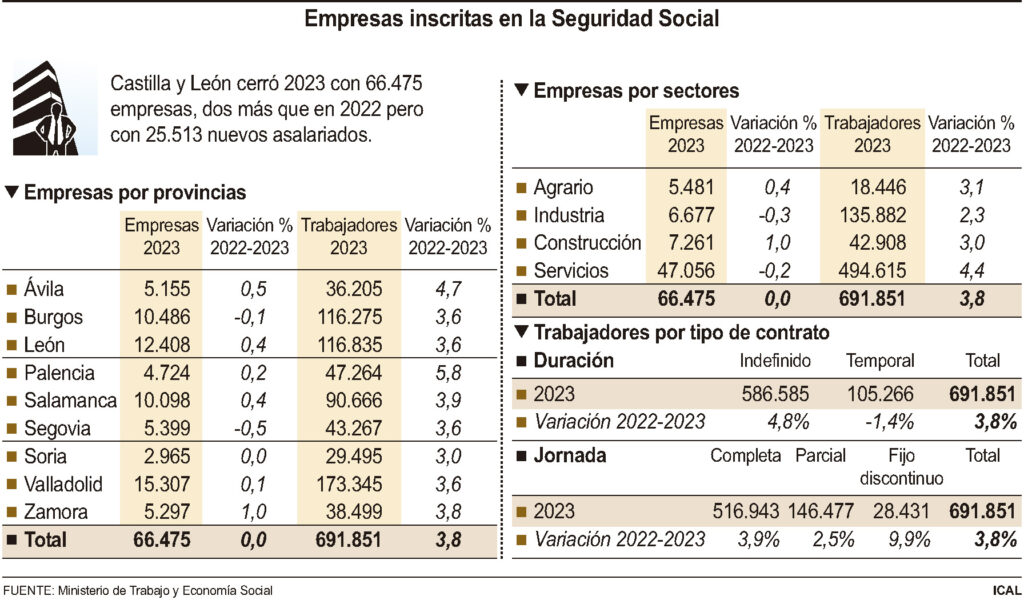 Empresas inscritas en la Seguridad Social

Castilla y León cerró 2023 con 66.475 empresas, dos más que en 2022 pero con 25.513 nuevos asalariados.

▼ Empresas por provincias

| | Empresas 2023 | Variación % 2022-2023 | Trabajadores 2023 | Variación % 2022-2023 |
|---|---|---|---|---|
| ■ Ávila | 5.155 | 0,5 | 36.205 | 4,7 |
| ■ Burgos | 10.486 | -0,1 | 116.275 | 3,6 |
| ■ León | 12.408 | 0,4 | 116.835 | 3,6 |
| ■ Palencia | 4.724 | 0,2 | 47.264 | 5,8 |
| ■ Salamanca | 10.098 | 0,4 | 90.666 | 3,9 |
| ■ Segovia | 5.399 | -0,5 | 43.267 | 3,6 |
| ■ Soria | 2.965 | 0,0 | 29.495 | 3,0 |
| ■ Valladolid | 15.307 | 0,1 | 173.345 | 3,6 |
| ■ Zamora | 5.297 | 1,0 | 38.499 | 3,8 |
| ■ Total | 66.475 | 0,0 | 691.851 | 3,8 |

▼ Empresas por sectores

| | Empresas 2023 | Variación % 2022-2023 | Trabajadores 2023 | Variación % 2022-2023 |
|---|---|---|---|---|
| ■ Agrario | 5.481 | 0,4 | 18.446 | 3,1 |
| ■ Industria | 6.677 | -0,3 | 135.882 | 2,3 |
| ■ Construcción | 7.261 | 1,0 | 42.908 | 3,0 |
| ■ Servicios | 47.056 | -0,2 | 494.615 | 4,4 |
| ■ Total | 66.475 | 0,0 | 691.851 | 3,8 |

▼ Trabajadores por tipo de contrato

| ■ Duración | Indefinido | Temporal | Total |
|---|---|---|---|
| ■ 2023 | 586.585 | 105.266 | 691.851 |
| ■ Variación 2022-2023 | 4,8% | -1,4% | 3,8% |

| ■ Jornada | Completa | Parcial | Fijo discontinuo | Total |
|---|---|---|---|---|
| ■ 2023 | 516.943 | 146.477 | 28.431 | 691.851 |
| ■ Variación 2022-2023 | 3,9% | 2,5% | 9,9% | 3,8% |

FUENTE: Ministerio de Trabajo y Economía Social

ICAL